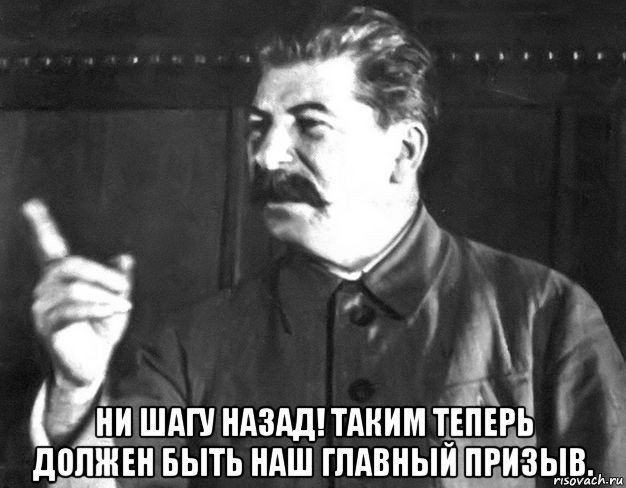 НИ ШАГУ НАЗАД! ТАКИМ ТЕПЕРЬ ДОЛЖЕН БЫТЬ НАШ ГЛАВНЫЙ ПРИЗЫВ.

risovach.ru